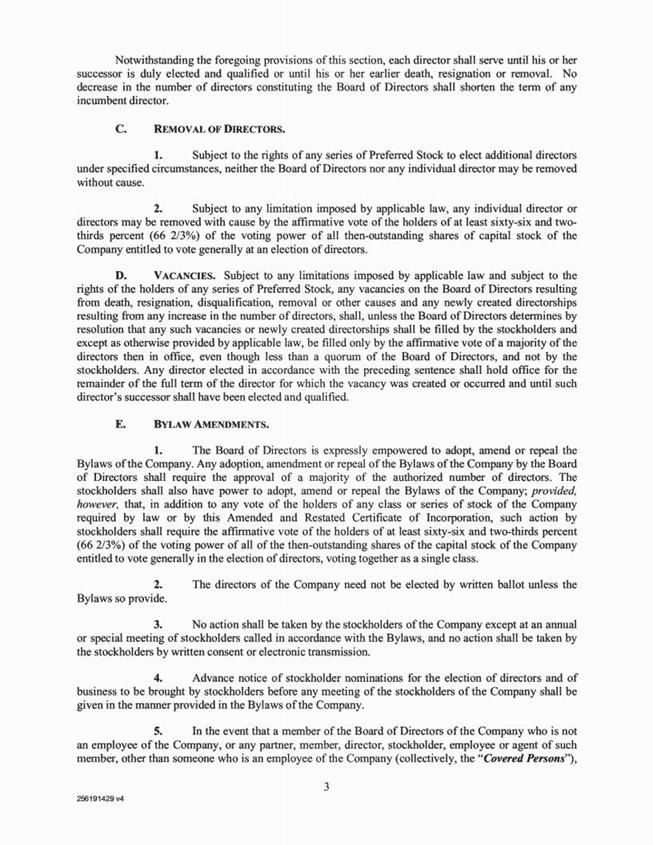 Notwithstanding the foregoing provisions of this section, each director shall serve until his or her successor is duly elected and qualified or until his or her earlier death, resignation or removal. No decrease in the number of directors constituting the Board of Directors shall shorten the term of any incumbent director.

C. REMOVAL OF DIRECTORS.

1. Subject to the rights of any series of Preferred Stock to elect additional directors under specified circumstances, neither the Board of Directors nor any individual director may be removed without cause.

2. Subject to any limitation imposed by applicable law, any individual director or directors may be removed with cause by the affirmative vote of the holders of at least sixty-six and two-thirds percent (66 2/3%) of the voting power of all then-outstanding shares of capital stock of the Company entitled to vote generally at an election of directors.

D. VACANCIES. Subject to any limitations imposed by applicable law and subject to the rights of the holders of any series of Preferred Stock, any vacancies on the Board of Directors resulting from death, resignation, disqualification, removal or other causes and any newly created directorships resulting from any increase in the number of directors, shall, unless the Board of Directors determines by resolution that any such vacancies or newly created directorships shall be filled by the stockholders and except as otherwise provided by applicable law, be filled only by the affirmative vote of a majority of the directors then in office, even though less than a quorum of the Board of Directors, and not by the stockholders. Any director elected in accordance with the preceding sentence shall hold office for the remainder of the full term of the director for which the vacancy was created or occurred and until such director's successor shall have been elected and qualified.

E. BYLAW AMENDMENTS.

1. The Board of Directors is expressly empowered to adopt, amend or repeal the Bylaws of the Company. Any adoption, amendment or repeal of the Bylaws of the Company by the Board of Directors shall require the approval of a majority of the authorized number of directors. The stockholders shall also have power to adopt, amend or repeal the Bylaws of the Company; provided, however, that, in addition to any vote of the holders of any class or series of stock of the Company required by law or by this Amended and Restated Certificate of Incorporation, such action by stockholders shall require the affirmative vote of the holders of at least sixty-six and two-thirds percent (66 2/3%) of the voting power of all of the then-outstanding shares of the capital stock of the Company entitled to vote generally in the election of directors, voting together as a single class.

2. The directors of the Company need not be elected by written ballot unless the Bylaws so provide.

3. No action shall be taken by the stockholders of the Company except at an annual or special meeting of stockholders called in accordance with the Bylaws, and no action shall be taken by the stockholders by written consent or electronic transmission.

4. Advance notice of stockholder nominations for the election of directors and of business to be brought by stockholders before any meeting of the stockholders of the Company shall be given in the manner provided in the Bylaws of the Company.

5. In the event that a member of the Board of Directors of the Company who is not an employee of the Company, or any partner, member, director, stockholder, employee or agent of such member, other than someone who is an employee of the Company (collectively, the "Covered Persons"),

3

256191429 v4